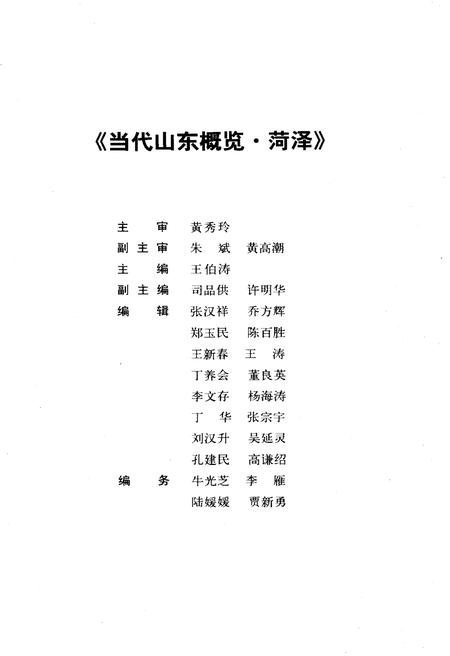 《当代山东概览·菏泽》

主　审　黄秀玲
副主审　朱　斌　黄高潮
主　编　王伯涛
副主编　司品供　许明华
编　辑　张汉祥　乔方辉
郑玉民　陈百胜
王新春　王　涛
丁养会　董良英
李文存　杨海涛
丁　华　张宗宇
刘汉升　吴延灵
孔建民　高谦绍
编　务　牛光芝　李　雁
陆媛媛　贾新勇